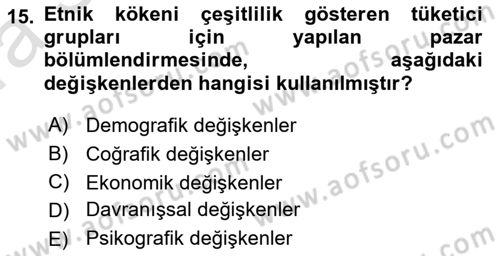 15. Etnik kökeni çeşitlilik gösteren tüketici grupları için yapılan pazar bölümlendirmesinde, aşağıdaki değişkenlerden hangisi kullanılmıştır?

A) Demografik değişkenler
B) Coğrafik değişkenler
C) Ekonomik değişkenler
D) Davranışsal değişkenler
E) Psikografik değişkenler

www.aofsoru.com